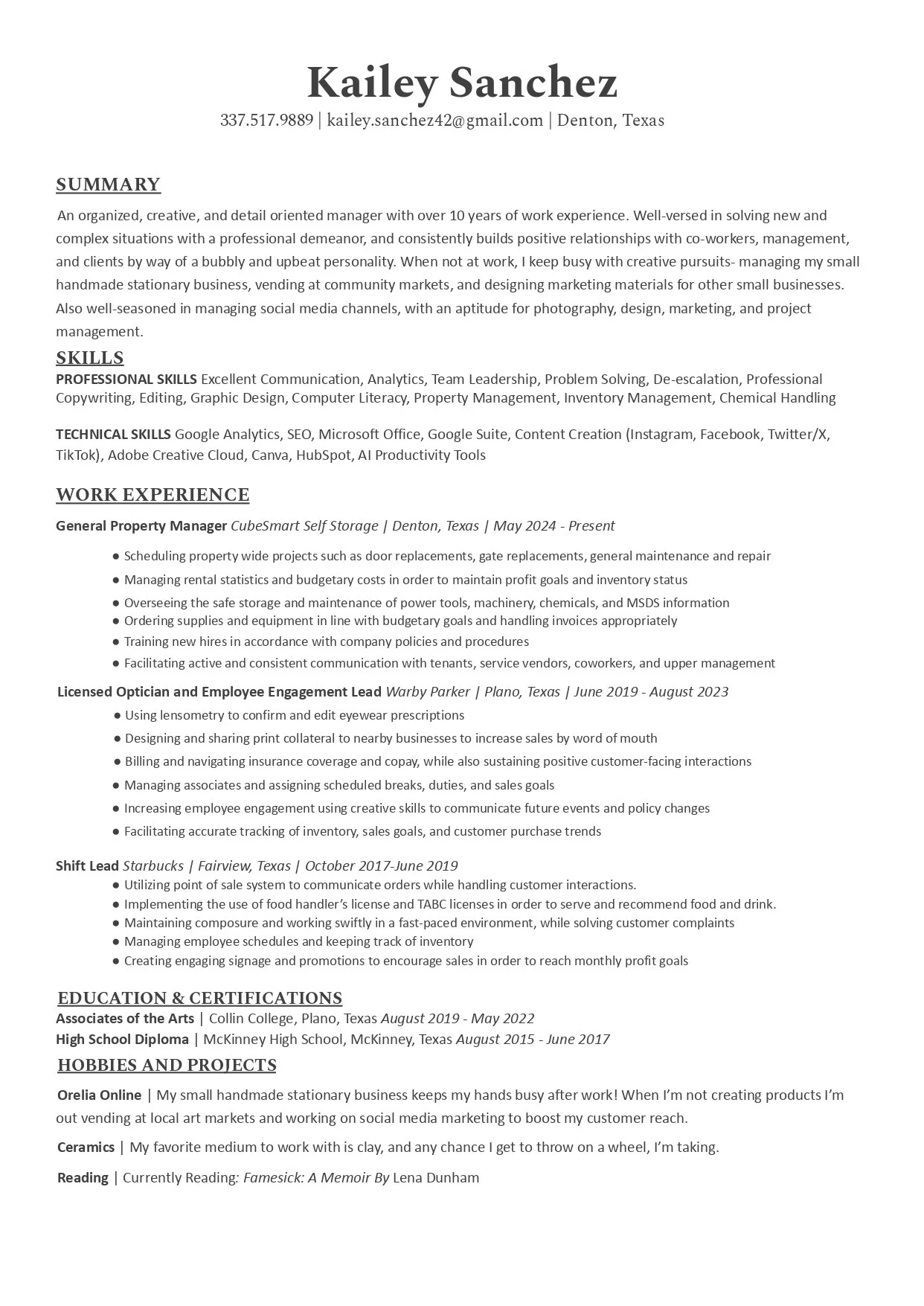 Kailey Sanchez
337.517.9889 | kailey.sanchez42@gmail.com | Denton, Texas

SUMMARY
An organized, creative, and detail oriented manager with over 10 years of work experience. Well-versed in solving new and complex situations with a professional demeanor, and consistently builds positive relationships with co-workers, management, and clients by way of a bubbly and upbeat personality. When not at work, I keep busy with creative pursuits- managing my small handmade stationary business, vending at community markets, and designing marketing materials for other small businesses. Also well-seasoned in managing social media channels, with an aptitude for photography, design, marketing, and project management.

SKILLS
PROFESSIONAL SKILLS Excellent Communication, Analytics, Team Leadership, Problem Solving, De-escalation, Professional Copywriting, Editing, Graphic Design, Computer Literacy, Property Management, Inventory Management, Chemical Handling

TECHNICAL SKILLS Google Analytics, SEO, Microsoft Office, Google Suite, Content Creation (Instagram, Facebook, Twitter/X, TikTok), Adobe Creative Cloud, Canva, HubSpot, AI Productivity Tools

WORK EXPERIENCE
General Property Manager CubeSmart Self Storage | Denton, Texas | May 2024 - Present
● Scheduling property wide projects such as door replacements, gate replacements, general maintenance and repair
● Managing rental statistics and budgetary costs in order to maintain profit goals and inventory status
● Overseeing the safe storage and maintenance of power tools, machinery, chemicals, and MSDS information
● Ordering supplies and equipment in line with budgetary goals and handling invoices appropriately
● Training new hires in accordance with company policies and procedures
● Facilitating active and consistent communication with tenants, service vendors, coworkers, and upper management

Licensed Optician and Employee Engagement Lead Warby Parker | Plano, Texas | June 2019 - August 2023
● Using lensometry to confirm and edit eyewear prescriptions
● Designing and sharing print collateral to nearby businesses to increase sales by word of mouth
● Billing and navigating insurance coverage and copay, while also sustaining positive customer-facing interactions
● Managing associates and assigning scheduled breaks, duties, and sales goals
● Increasing employee engagement using creative skills to communicate future events and policy changes
● Facilitating accurate tracking of inventory, sales goals, and customer purchase trends

Shift Lead Starbucks | Fairview, Texas | October 2017-June 2019
● Utilizing point of sale system to communicate orders while handling customer interactions.
● Implementing the use of food handler's license and TABC licenses in order to serve and recommend food and drink.
● Maintaining composure and working swiftly in a fast-paced environment, while solving customer complaints
● Managing employee schedules and keeping track of inventory
● Creating engaging signage and promotions to encourage sales in order to reach monthly profit goals

EDUCATION & CERTIFICATIONS
Associates of the Arts | Collin College, Plano, Texas August 2019 - May 2022
High School Diploma | McKinney High School, McKinney, Texas August 2015 - June 2017

HOBBIES AND PROJECTS
Orelia Online | My small handmade stationary business keeps my hands busy after work! When I'm not creating products I'm out vending at local art markets and working on social media marketing to boost my customer reach.

Ceramics | My favorite medium to work with is clay, and any chance I get to throw on a wheel, I'm taking.

Reading | Currently Reading: Famesick: A Memoir By Lena Dunham